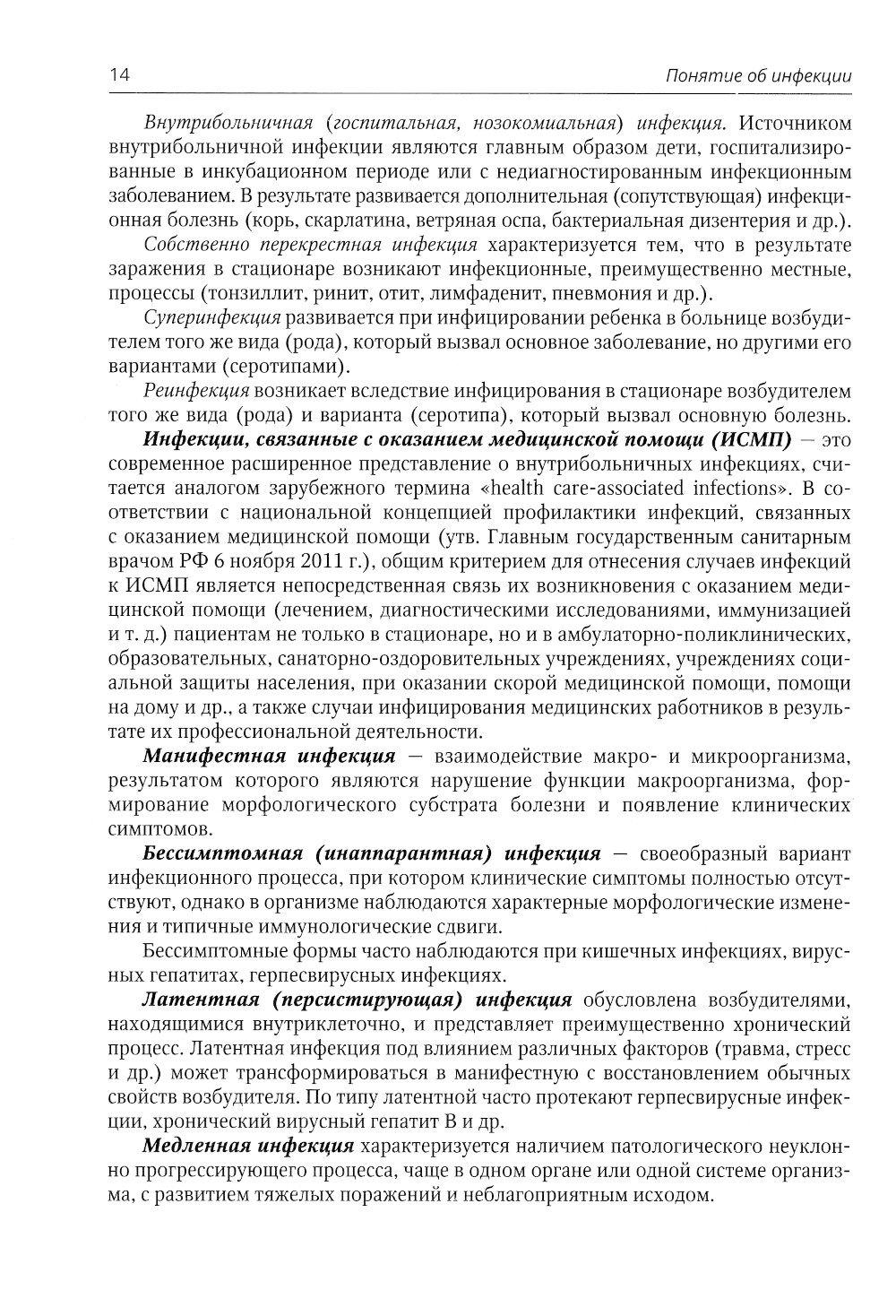 14

Понятие об инфекции

Внутрибольничная (госпитальная, нозокомиальная) инфекция. Источником внутрибольничной инфекции являются главным образом дети, госпитализированные в инкубационном периоде или с недиагностированным инфекционным заболеванием. В результате развивается дополнительная (сопутствующая) инфекционная болезнь (корь, скарлатина, ветряная оспа, бактериальная дизентерия и др.).

Собственно перекрестная инфекция характеризуется тем, что в результате заражения в стационаре возникают инфекционные, преимущественно местные, процессы (тонзиллит, ринит, отит, лимфаденит, пневмония и др.).

Суперинфекция развивается при инфицировании ребенка в больнице возбудителем того же вида (рода), который вызвал основное заболевание, но другими его вариантами (серотипами).

Реинфекция возникает вследствие инфицирования в стационаре возбудителем того же вида (рода) и варианта (серотипа), который вызвал основную болезнь.

Инфекции, связанные с оказанием медицинской помощи (ИСМП) — это современное расширенное представление о внутрибольничных инфекциях, считается аналогом зарубежного термина «health care-associated infections». В соответствии с национальной концепцией профилактики инфекций, связанных с оказанием медицинской помощи (утв. Главным государственным санитарным врачом РФ 6 ноября 2011 г.), общим критерием для отнесения случаев инфекций к ИСМП является непосредственная связь их возникновения с оказанием медицинской помощи (лечением, диагностическими исследованиями, иммунизацией и т. д.) пациентам не только в стационаре, но и в амбулаторно-поликлинических, образовательных, санаторно-оздоровительных учреждениях, учреждениях социальной защиты населения, при оказании скорой медицинской помощи, помощи на дому и др., а также случаи инфицирования медицинских работников в результате их профессиональной деятельности.

Манифестная инфекция — взаимодействие макро- и микроорганизма, результатом которого являются нарушение функции макроорганизма, формирование морфологического субстрата болезни и появление клинических симптомов.

Бессимптомная (инаппарантная) инфекция — своеобразный вариант инфекционного процесса, при котором клинические симптомы полностью отсутствуют, однако в организме наблюдаются характерные морфологические изменения и типичные иммунологические сдвиги.

Бессимптомные формы часто наблюдаются при кишечных инфекциях, вирусных гепатитах, герпесвирусных инфекциях.

Латентная (персистирующая) инфекция обусловлена возбудителями, находящимися внутриклеточно, и представляет преимущественно хронический процесс. Латентная инфекция под влиянием различных факторов (травма, стресс и др.) может трансформироваться в манифестную с восстановлением обычных свойств возбудителя. По типу латентной часто протекают герпесвирусные инфекции, хронический вирусный гепатит В и др.

Медленная инфекция характеризуется наличием патологического неуклонно прогрессирующего процесса, чаще в одном органе или одной системе организма, с развитием тяжелых поражений и неблагоприятным исходом.